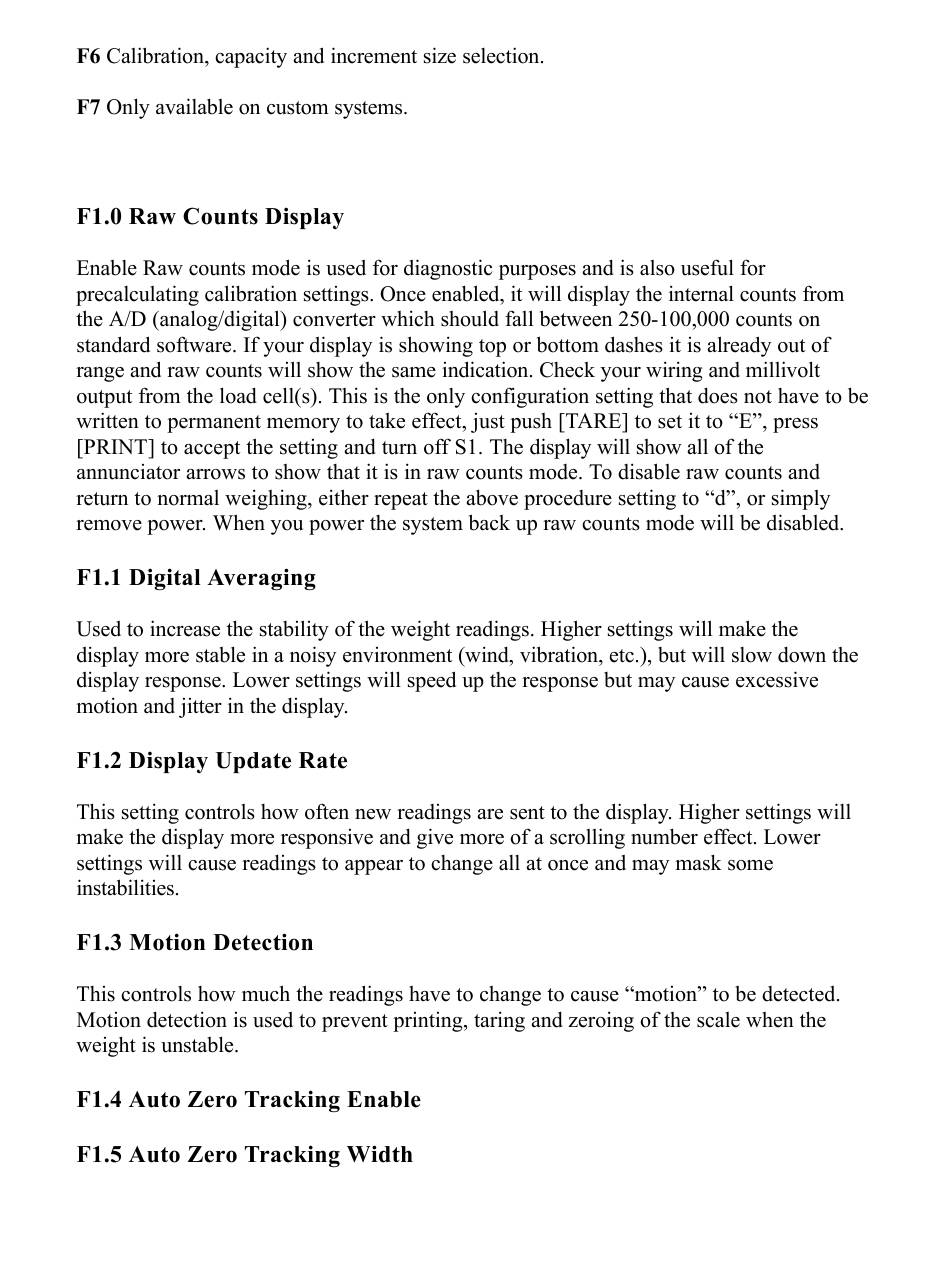 F6 Calibration, capacity and increment size selection.

F7 Only available on custom systems.

F1.0 Raw Counts Display

Enable Raw counts mode is used for diagnostic purposes and is also useful for precalculating calibration settings. Once enabled, it will display the internal counts from the A/D (analog/digital) converter which should fall between 250-100,000 counts on standard software. If your display is showing top or bottom dashes it is already out of range and raw counts will show the same indication. Check your wiring and millivolt output from the load cell(s). This is the only configuration setting that does not have to be written to permanent memory to take effect, just push [TARE] to set it to “E”, press [PRINT] to accept the setting and turn off S1. The display will show all of the annunciator arrows to show that it is in raw counts mode. To disable raw counts and return to normal weighing, either repeat the above procedure setting to “d”, or simply remove power. When you power the system back up raw counts mode will be disabled.

F1.1 Digital Averaging

Used to increase the stability of the weight readings. Higher settings will make the display more stable in a noisy environment (wind, vibration, etc.), but will slow down the display response. Lower settings will speed up the response but may cause excessive motion and jitter in the display.

F1.2 Display Update Rate

This setting controls how often new readings are sent to the display. Higher settings will make the display more responsive and give more of a scrolling number effect. Lower settings will cause readings to appear to change all at once and may mask some instabilities.

F1.3 Motion Detection

This controls how much the readings have to change to cause “motion” to be detected. Motion detection is used to prevent printing, taring and zeroing of the scale when the weight is unstable.

F1.4 Auto Zero Tracking Enable

F1.5 Auto Zero Tracking Width